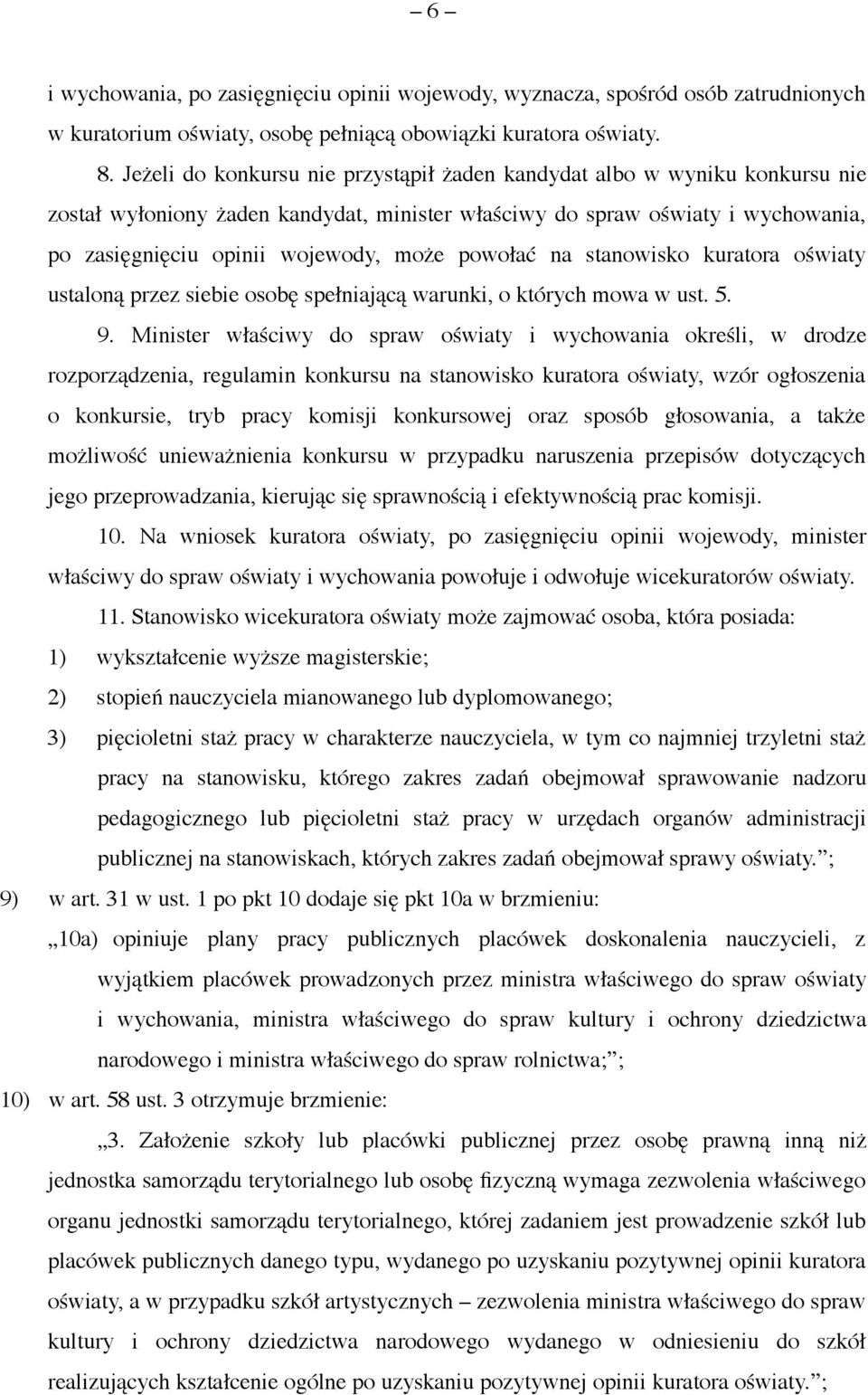 – 6 –

i wychowania, po zasięgnięciu opinii wojewody, wyznacza, spośród osób zatrudnionych w kuratorium oświaty, osobę pełniącą obowiązki kuratora oświaty.

8. Jeżeli do konkursu nie przystąpił żaden kandydat albo w wyniku konkursu nie został wyłoniony żaden kandydat, minister właściwy do spraw oświaty i wychowania, po zasięgnięciu opinii wojewody, może powołać na stanowisko kuratora oświaty ustaloną przez siebie osobę spełniającą warunki, o których mowa w ust. 5.

9. Minister właściwy do spraw oświaty i wychowania określi, w drodze rozporządzenia, regulamin konkursu na stanowisko kuratora oświaty, wzór ogłoszenia o konkursie, tryb pracy komisji konkursowej oraz sposób głosowania, a także możliwość unieważnienia konkursu w przypadku naruszenia przepisów dotyczących jego przeprowadzania, kierując się sprawnością i efektywnością prac komisji.

10. Na wniosek kuratora oświaty, po zasięgnięciu opinii wojewody, minister właściwy do spraw oświaty i wychowania powołuje i odwołuje wicekuratorów oświaty.

11. Stanowisko wicekuratora oświaty może zajmować osoba, która posiada:

1) wykształcenie wyższe magisterskie;

2) stopień nauczyciela mianowanego lub dyplomowanego;

3) pięcioletni staż pracy w charakterze nauczyciela, w tym co najmniej trzyletni staż pracy na stanowisku, którego zakres zadań obejmował sprawowanie nadzoru pedagogicznego lub pięcioletni staż pracy w urzędach organów administracji publicznej na stanowiskach, których zakres zadań obejmował sprawy oświaty.”;

9) w art. 31 w ust. 1 po pkt 10 dodaje się pkt 10a w brzmieniu:

„10a) opiniuje plany pracy publicznych placówek doskonalenia nauczycieli, z wyjątkiem placówek prowadzonych przez ministra właściwego do spraw oświaty i wychowania, ministra właściwego do spraw kultury i ochrony dziedzictwa narodowego i ministra właściwego do spraw rolnictwa;”;

10) w art. 58 ust. 3 otrzymuje brzmienie:

„3. Założenie szkoły lub placówki publicznej przez osobę prawną inną niż jednostka samorządu terytorialnego lub osobę fizyczną wymaga zezwolenia właściwego organu jednostki samorządu terytorialnego, której zadaniem jest prowadzenie szkół lub placówek publicznych danego typu, wydanego po uzyskaniu pozytywnej opinii kuratora oświaty, a w przypadku szkół artystycznych – zezwolenia ministra właściwego do spraw kultury i ochrony dziedzictwa narodowego wydanego w odniesieniu do szkół realizujących kształcenie ogólne po uzyskaniu pozytywnej opinii kuratora oświaty.”;